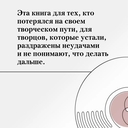 Эта книга для тех, кто потерялся на своем творческом пути, для творцов, которые устали, раздражены неудачами и не понимают, что делать дальше.